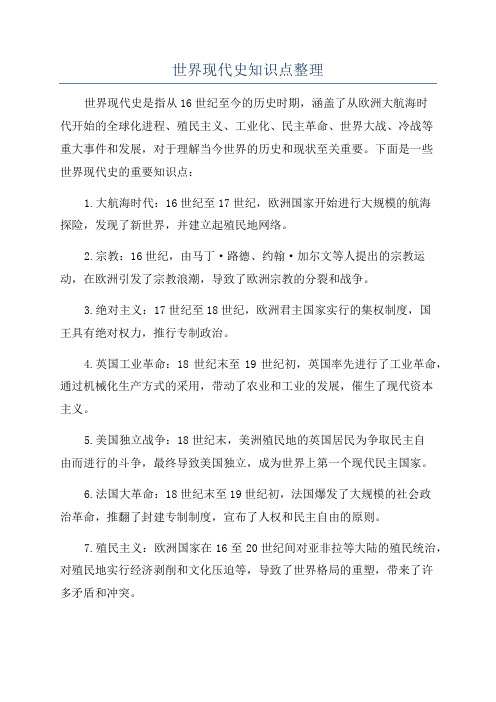 世界现代史知识点整理

世界现代史是指从16世纪至今的历史时期，涵盖了从欧洲大航海时代开始的全球化进程、殖民主义、工业化、民主革命、世界大战、冷战等重大事件和发展，对于理解当今世界的历史和现状至关重要。下面是一些世界现代史的重要知识点：

1.大航海时代：16世纪至17世纪，欧洲国家开始进行大规模的航海探险，发现了新世界，并建立起殖民地网络。

2.宗教：16世纪，由马丁·路德、约翰·加尔文等人提出的宗教运动，在欧洲引发了宗教浪潮，导致了欧洲宗教的分裂和战争。

3.绝对主义：17世纪至18世纪，欧洲君主国家实行的集权制度，国王具有绝对权力，推行专制政治。

4.英国工业革命：18世纪末至19世纪初，英国率先进行了工业革命，通过机械化生产方式的采用，带动了农业和工业的发展，催生了现代资本主义。

5.美国独立战争：18世纪末，美洲殖民地的英国居民为争取民主自由而进行的斗争，最终导致美国独立，成为世界上第一个现代民主国家。

6.法国大革命：18世纪末至19世纪初，法国爆发了大规模的社会政治革命，推翻了封建专制制度，宣布了人权和民主自由的原则。

7.殖民主义：欧洲国家在16至20世纪间对亚非拉等大陆的殖民统治，对殖民地实行经济剥削和文化压迫等，导致了世界格局的重塑，带来了许多矛盾和冲突。